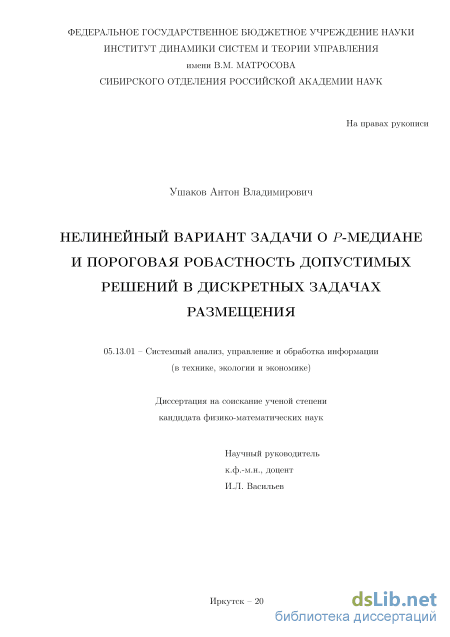 ФЕДЕРАЛЬНОЕ ГОСУДАРСТВЕННОЕ БЮДЖЕТНОЕ УЧРЕЖДЕНИЕ НАУКИ
ИНСТИТУТ ДИНАМИКИ СИСТЕМ И ТЕОРИИ УПРАВЛЕНИЯ
имени В.М. МАТРОСОВА
СИБИРСКОГО ОТДЕЛЕНИЯ РОССИЙСКОЙ АКАДЕМИИ НАУК

На правах рукописи

Ушаков Антон Владимирович

НЕЛИНЕЙНЫЙ ВАРИАНТ ЗАДАЧИ О $P$-МЕДИАНЕ И ПОРОГОВАЯ РОБАСТНОСТЬ ДОПУСТИМЫХ РЕШЕНИЙ В ДИСКРЕТНЫХ ЗАДАЧАХ РАЗМЕЩЕНИЯ

05.13.01 – Системный анализ, управление и обработка информации (в технике, экологии и экономике)

Диссертация на соискание ученой степени кандидата физико-математических наук

Научный руководитель
к.ф.-м.н., доцент
И.Л. Васильев

Иркутск – 20

dsLib.net
библиотека диссертаций